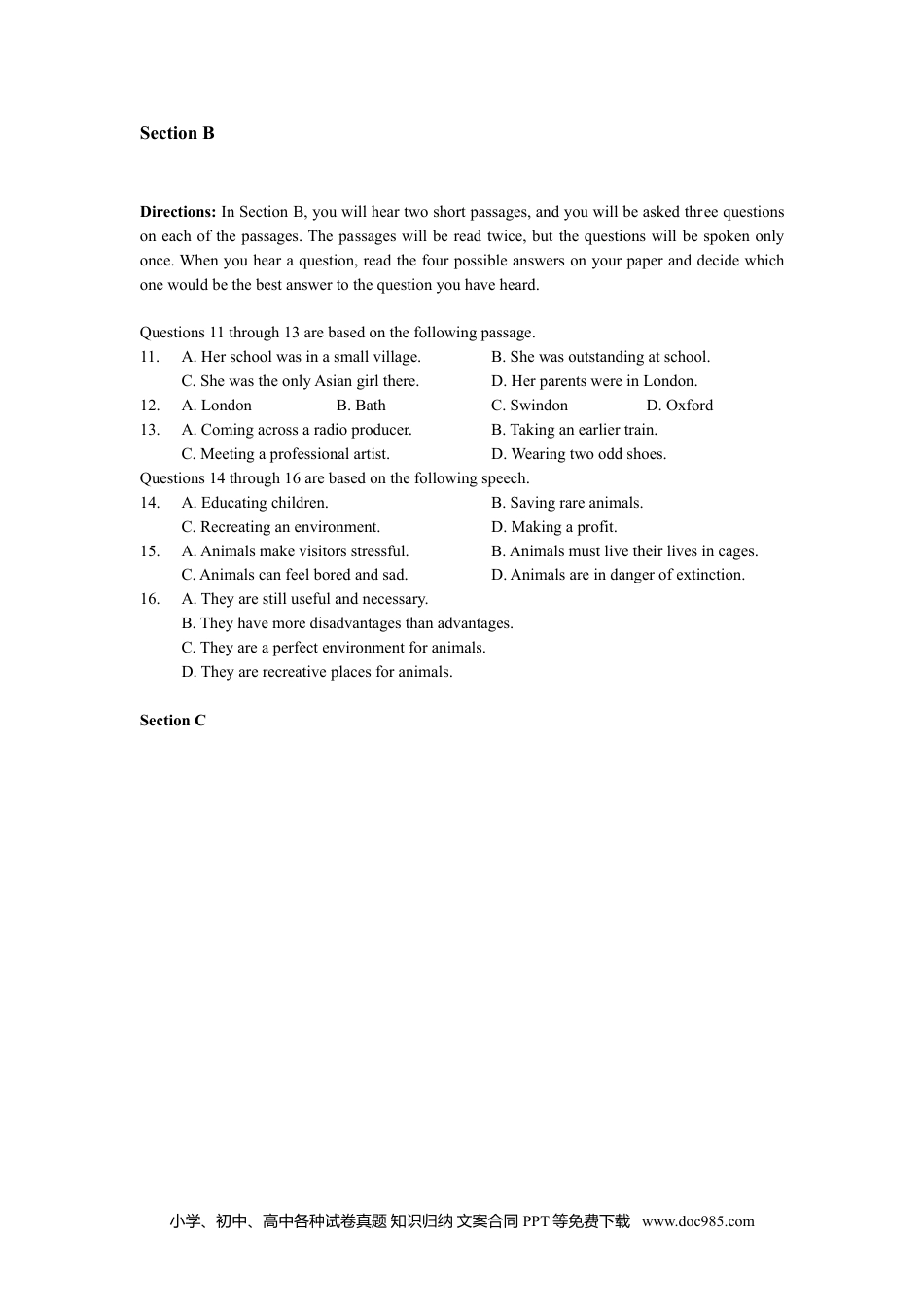 Section B

Directions: In Section B, you will hear two short passages, and you will be asked three questions on each of the passages. The passages will be read twice, but the questions will be spoken only once. When you hear a question, read the four possible answers on your paper and decide which one would be the best answer to the question you have heard.

Questions 11 through 13 are based on the following passage.

11. A. Her school was in a small village. B. She was outstanding at school.
C. She was the only Asian girl there. D. Her parents were in London.

12. A. London B. Bath C. Swindon D. Oxford

13. A. Coming across a radio producer. B. Taking an earlier train.
C. Meeting a professional artist. D. Wearing two odd shoes.

Questions 14 through 16 are based on the following speech.

14. A. Educating children. B. Saving rare animals.
C. Recreating an environment. D. Making a profit.

15. A. Animals make visitors stressful. B. Animals must live their lives in cages.
C. Animals can feel bored and sad. D. Animals are in danger of extinction.

16. A. They are still useful and necessary.
B. They have more disadvantages than advantages.
C. They are a perfect environment for animals.
D. They are recreative places for animals.

Section C

小学、初中、高中各种试卷真题 知识归纳 文案合同 PPT 等免费下载 www.doc985.com